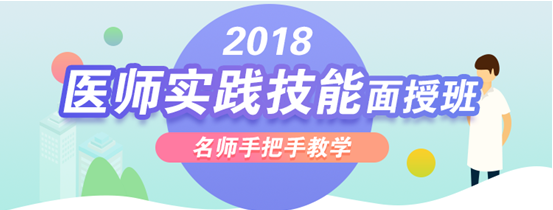 2018
医师实践技能面授班
名师手把手教学